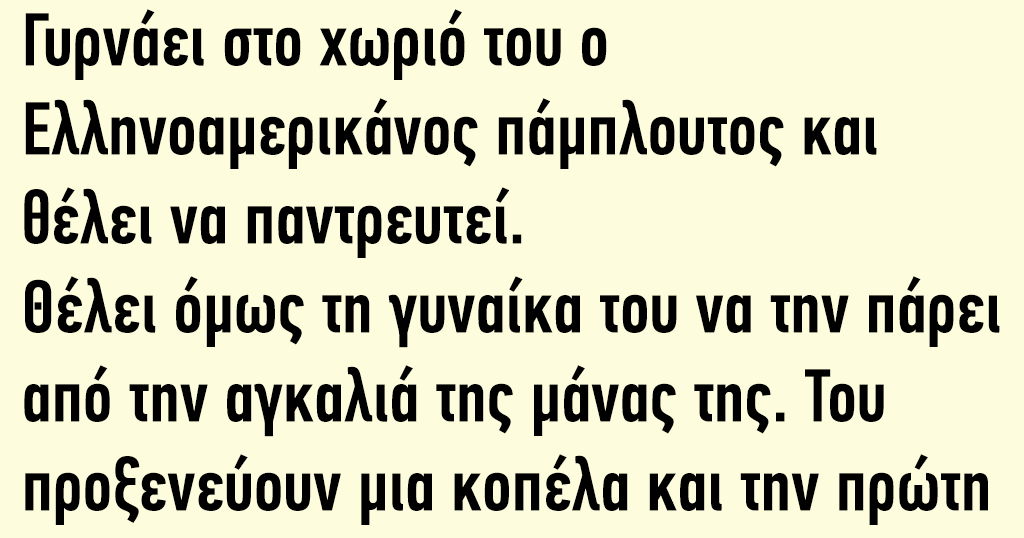 Γυρνάει στο χωριό του ο Ελληνοαμερικάνος πάμπλουτος και θέλει να παντρευτεί.
Θέλει όμως τη γυναίκα του να την πάρει από την αγκαλιά της μάνας της. Του προξενεύουν μια κοπέλα και την πρώτη